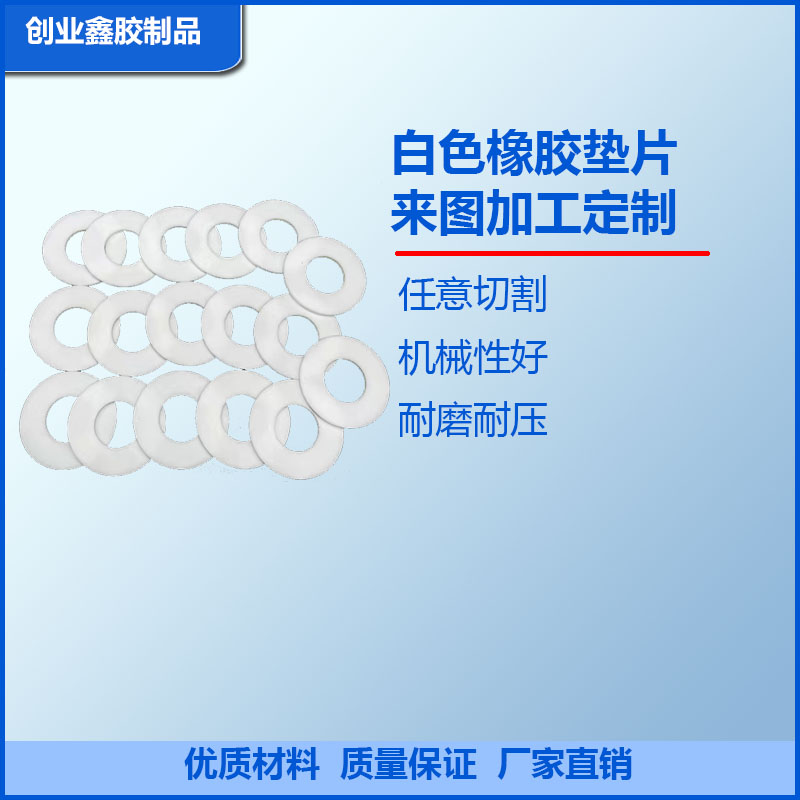 创业鑫胶制品

白色橡胶垫片
来图加工定制

任意切割

机械性好

耐磨耐压

优质材料 质量保证 厂家直销